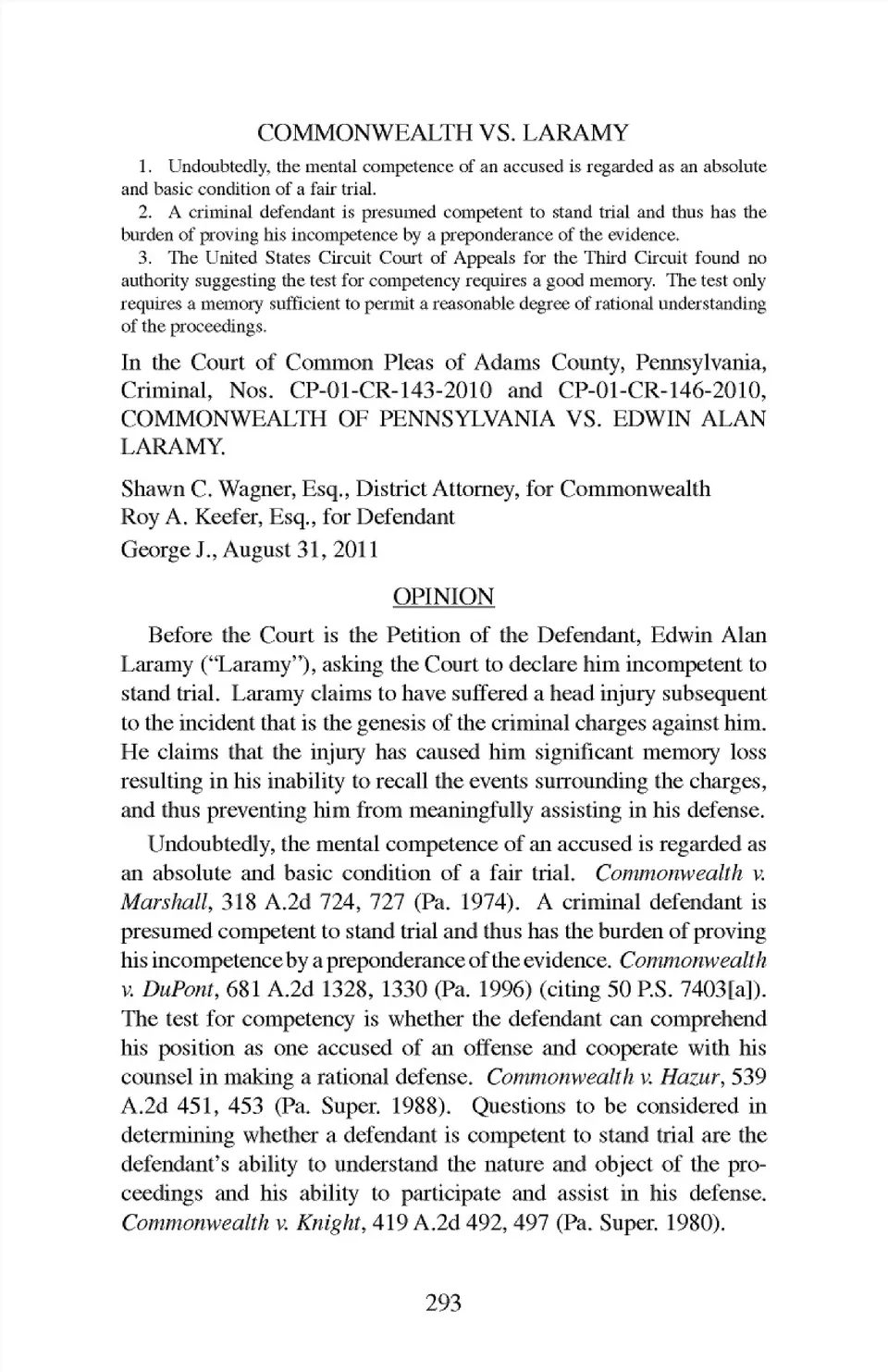 COMMONWEALTH VS. LARAMY

1. Undoubtedly, the mental competence of an accused is regarded as an absolute and basic condition of a fair trial.

2. A criminal defendant is presumed competent to stand trial and thus has the burden of proving his incompetence by a preponderance of the evidence.

3. The United States Circuit Court of Appeals for the Third Circuit found no authority suggesting the test for competency requires a good memory. The test only requires a memory sufficient to permit a reasonable degree of rational understanding of the proceedings.

In the Court of Common Pleas of Adams County, Pennsylvania, Criminal, Nos. CP-01-CR-143-2010 and CP-01-CR-146-2010, COMMONWEALTH OF PENNSYLVANIA VS. EDWIN ALAN LARAMY.

Shawn C. Wagner, Esq., District Attorney, for Commonwealth
Roy A. Keefer, Esq., for Defendant
George J., August 31, 2011

OPINION

Before the Court is the Petition of the Defendant, Edwin Alan Laramy ("Laramy"), asking the Court to declare him incompetent to stand trial. Laramy claims to have suffered a head injury subsequent to the incident that is the genesis of the criminal charges against him. He claims that the injury has caused him significant memory loss resulting in his inability to recall the events surrounding the charges, and thus preventing him from meaningfully assisting in his defense.

Undoubtedly, the mental competence of an accused is regarded as an absolute and basic condition of a fair trial. Commonwealth v. Marshall, 318 A.2d 724, 727 (Pa. 1974). A criminal defendant is presumed competent to stand trial and thus has the burden of proving his incompetence by a preponderance of the evidence. Commonwealth v. DuPont, 681 A.2d 1328, 1330 (Pa. 1996) (citing 50 P.S. 7403[a]). The test for competency is whether the defendant can comprehend his position as one accused of an offense and cooperate with his counsel in making a rational defense. Commonwealth v. Hazur, 539 A.2d 451, 453 (Pa. Super. 1988). Questions to be considered in determining whether a defendant is competent to stand trial are the defendant's ability to understand the nature and object of the proceedings and his ability to participate and assist in his defense. Commonwealth v. Knight, 419 A.2d 492, 497 (Pa. Super. 1980).

293